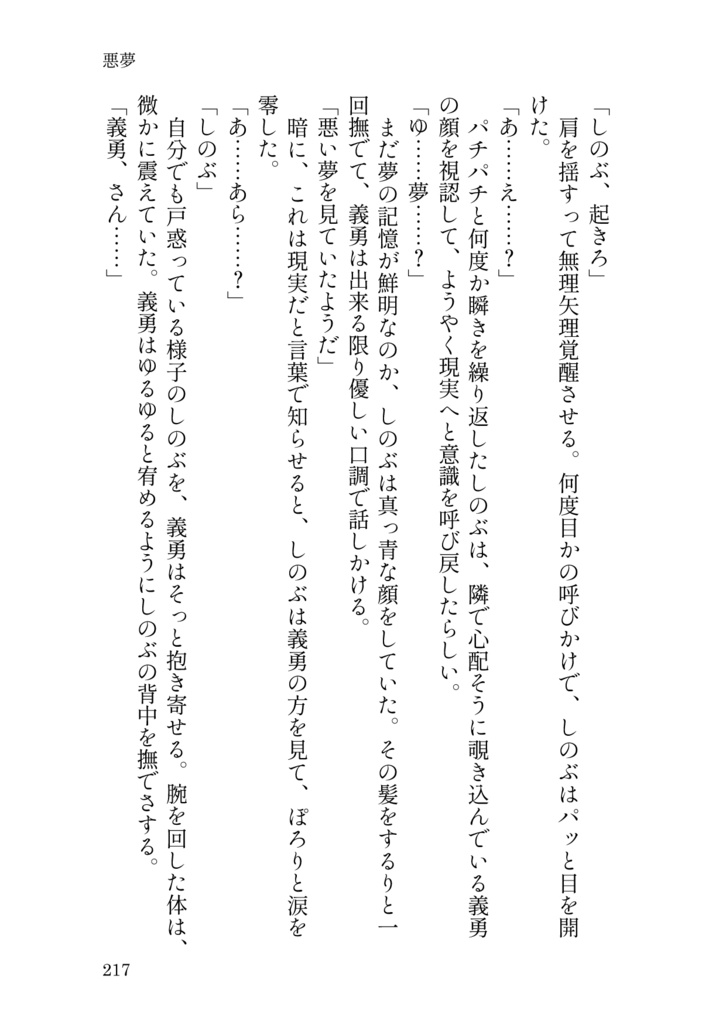 悪夢

「しのぶ、起きろ」

肩を揺すって無理矢理覚醒させる。何度目かの呼びかけで、しのぶはパッと目を開けた。

「あ……え……？」

パチパチと何度か瞬きを繰り返したしのぶは、隣で心配そうに覗き込んでいる義勇の顔を視認して、ようやく現実へと意識を呼び戻したらしい。

「ゆ……夢……？」

まだ夢の記憶が鮮明なのか、しのぶは真っ青な顔をしていた。その髪をするりと一回撫でて、義勇は出来る限り優しい口調で話しかける。

「悪い夢を見ていたようだ」

暗に、これは現実だと言葉で知らせると、しのぶは義勇の方を見て、ぽろりと涙を零した。

「あ……あら……？」

「しのぶ」

自分でも戸惑っている様子のしのぶを、義勇はそっと抱き寄せる。腕を回した体は、微かに震えていた。義勇はゆるゆると宥めるようにしのぶの背中を撫でさする。

「義勇、さん……」

217